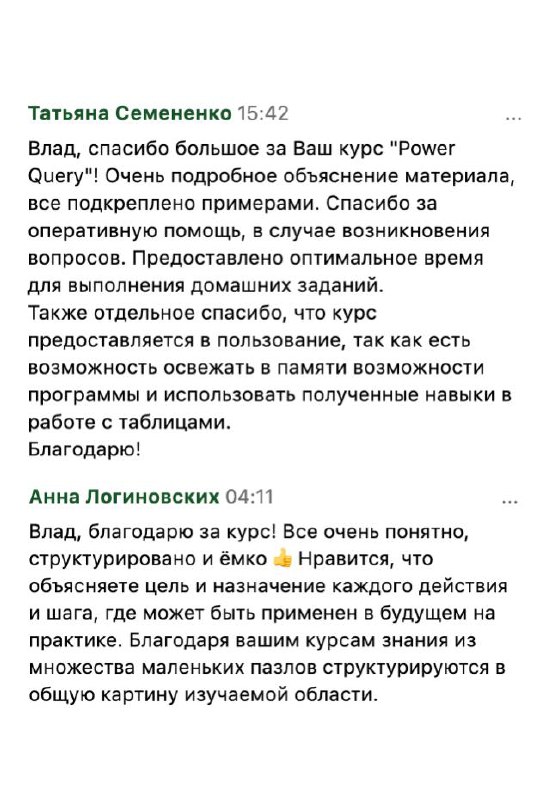 Татьяна Семененко 15:42

...

Влад, спасибо большое за Ваш курс "Power Query"! Очень подробное объяснение материала, все подкреплено примерами. Спасибо за оперативную помощь, в случае возникновения вопросов. Предоставлено оптимальное время для выполнения домашних заданий.
Также отдельное спасибо, что курс предоставляется в пользование, так как есть возможность освежать в памяти возможности программы и использовать полученные навыки в работе с таблицами.
Благодарю!

Анна Логиновских 04:11

...

Влад, благодарю за курс! Все очень понятно, структурировано и ёмко 👍 Нравится, что объясняете цель и назначение каждого действия и шага, где может быть применен в будущем на практике. Благодаря вашим курсам знания из множества маленьких пазлов структурируются в общую картину изучаемой области.